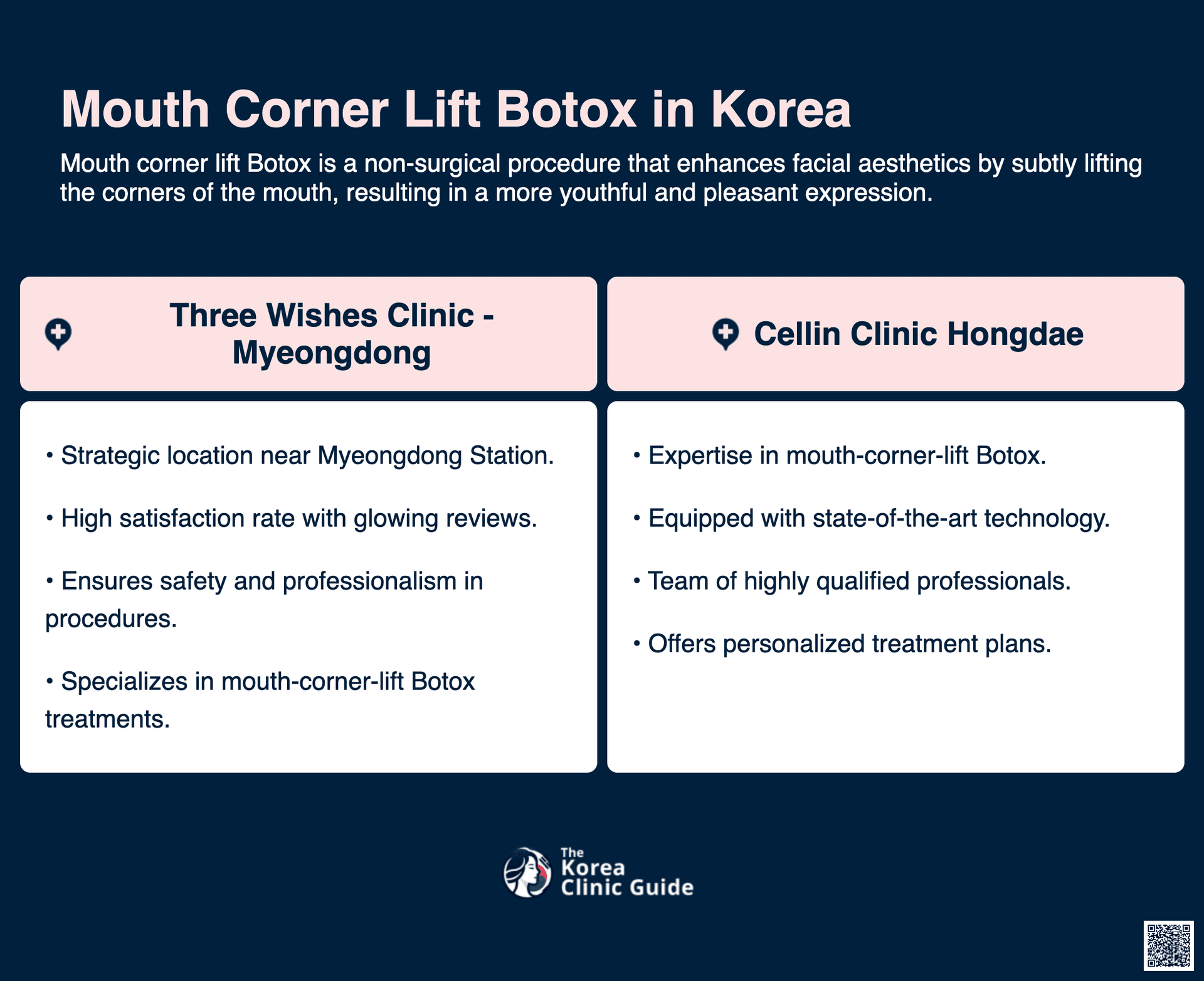 Mouth Corner Lift Botox in Korea

Mouth corner lift Botox is a non-surgical procedure that enhances facial aesthetics by subtly lifting the corners of the mouth, resulting in a more youthful and pleasant expression.

Three Wishes Clinic - Myeongdong

• Strategic location near Myeongdong Station.

• High satisfaction rate with glowing reviews.

• Ensures safety and professionalism in procedures.

• Specializes in mouth-corner-lift Botox treatments.

Cellin Clinic Hongdae

• Expertise in mouth-corner-lift Botox.

• Equipped with state-of-the-art technology.

• Team of highly qualified professionals.

• Offers personalized treatment plans.

The
Korea
Clinic Guide